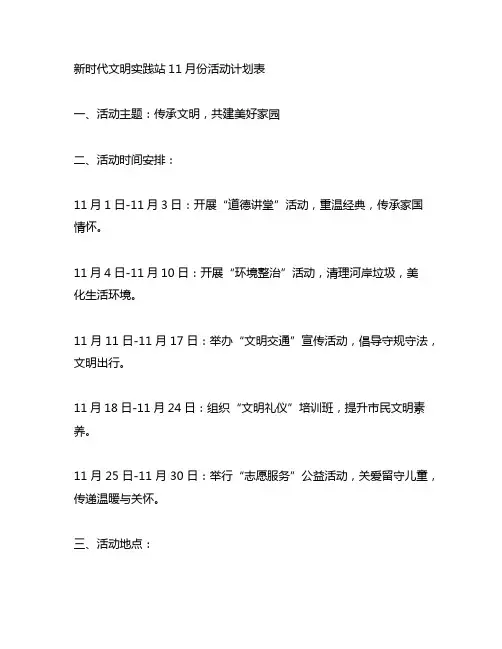 新时代文明实践站 11 月份活动计划表

一、活动主题：传承文明，共建美好家园

二、活动时间安排：

11 月 1 日-11 月 3 日：开展“道德讲堂”活动，重温经典，传承家国情怀。

11 月 4 日-11 月 10 日：开展“环境整治”活动，清理河岸垃圾，美化生活环境。

11 月 11 日-11 月 17 日：举办“文明交通”宣传活动，倡导守规守法，文明出行。

11 月 18 日-11 月 24 日：组织“文明礼仪”培训班，提升市民文明素养。

11 月 25 日-11 月 30 日：举行“志愿服务”公益活动，关爱留守儿童，传递温暖与关怀。

三、活动地点：